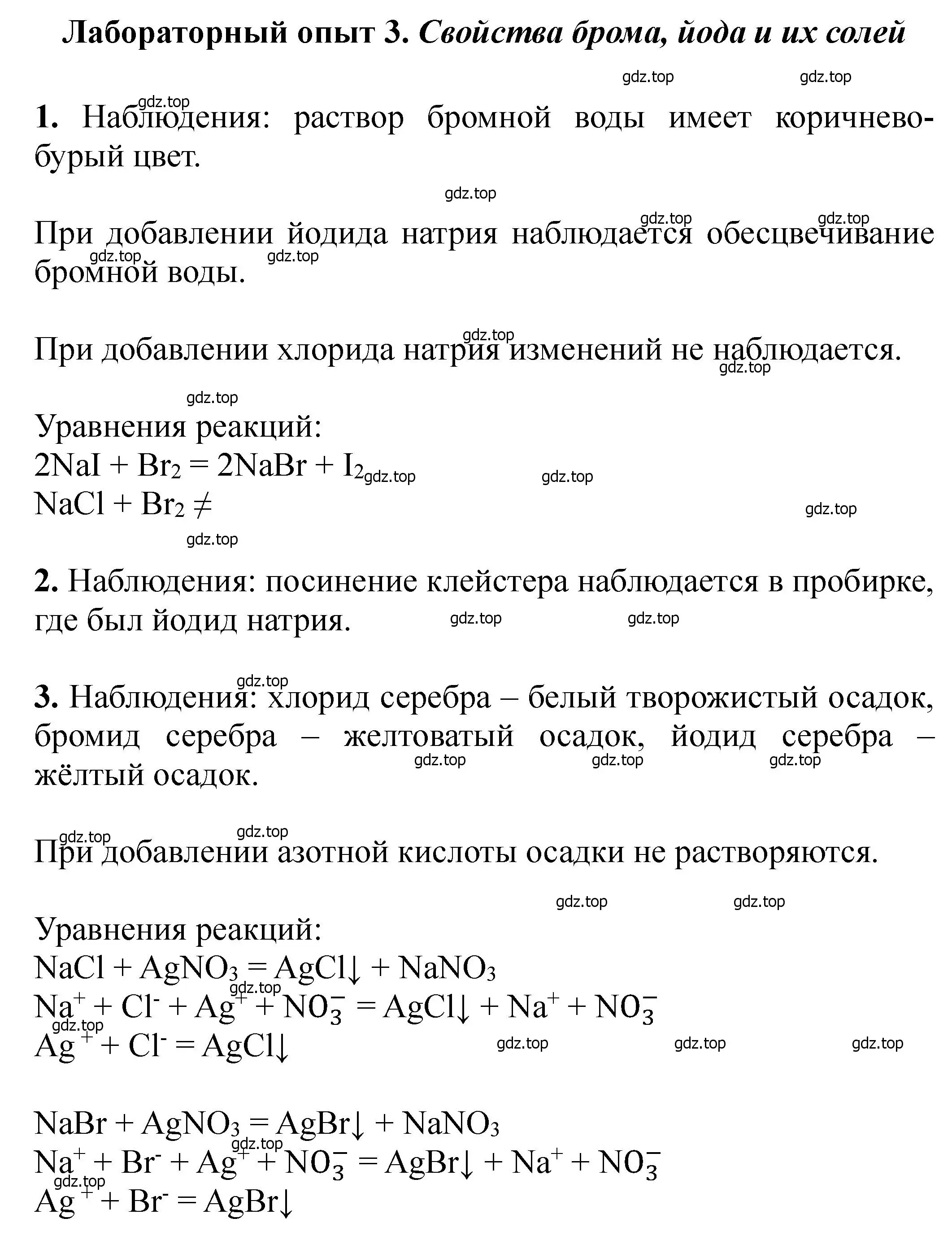 Лабораторный опыт 3. Свойства брома, йода и их солей

gdz.top gdz.top

gdz.top

1. Наблюдения: раствор бромной воды имеет коричнево-бурый цвет.

gdz.top

gdz.top gdz.top

При добавлении йодида натрия наблюдается обесцвечивание бромной воды.

gdz.top gdz.top

gdz.top

При добавлении хлорида натрия изменений не наблюдается.

gdz.top

gdz.top

Уравнения реакций:
$2NaI + Br_2 = 2NaBr + I_2$ gdz.top gdz.top
$NaCl + Br_2 \neq$ gdz.top

gdz.top

2. Наблюдения: посинение клейстера наблюдается в пробирке, где был йодид натрия. gdz.top gdz.top

gdz.top

3. Наблюдения: хлорид серебра – белый творожистый осадок, бромид серебра – желтоватый осадок, йодид серебра – жёлтый осадок. gdz.top gdz.top gdz.top

gdz.top gdz.top

При добавлении азотной кислоты осадки не растворяются.

gdz.top gdz.top

Уравнения реакций:
$NaCl + AgNO_3 = AgCl\downarrow + NaNO_3$
gdz.top
$Na^+ + Cl^- + Ag^+ + NO_3^- = AgCl\downarrow + Na^+ + NO_3^-$
gdz.top
$Ag^+ + Cl^- = AgCl\downarrow$ gdz.top gdz.top gdz.top

$NaBr + AgNO_3 = AgBr\downarrow + NaNO_3$
gdz.top
$Na^+ + Br^- + Ag^+ + NO_3^- = AgBr\downarrow + Na^+ + NO_3^-$
gdz.top
$Ag^+ + Br^- = AgBr\downarrow$